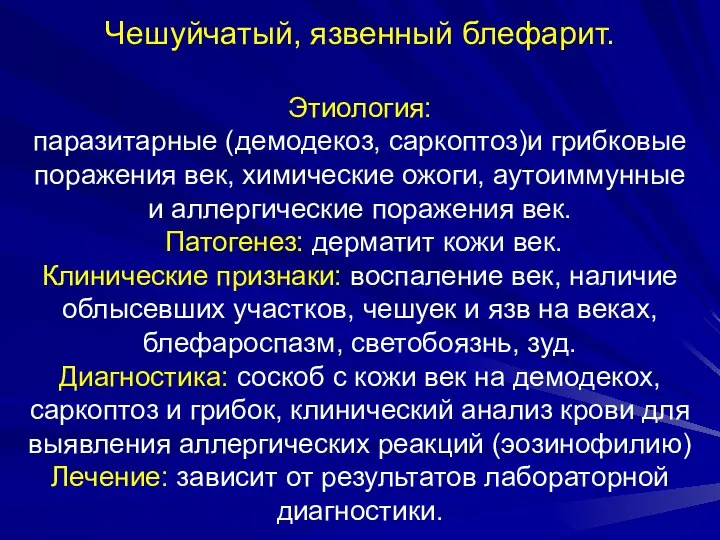 Чешуйчатый, язвенный блефарит.

Этиология:
паразитарные (демодекоз, саркоптоз)и грибковые поражения век, химические ожоги, аутоиммунные и аллергические поражения век.
Патогенез: дерматит кожи век.
Клинические признаки: воспаление век, наличие облысевших участков, чешуек и язв на веках, блефароспазм, светобоязнь, зуд.
Диагностика: соскоб с кожи век на демодекох, саркоптоз и грибок, клинический анализ крови для выявления аллергических реакций (эозинофилию)
Лечение: зависит от результатов лабораторной диагностики.